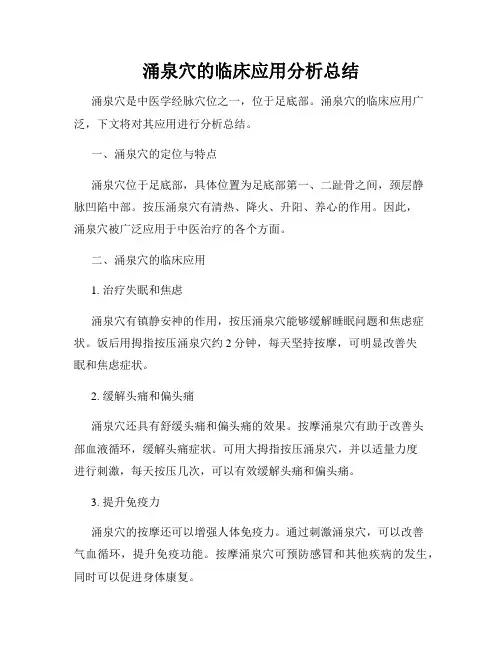 涌泉穴的临床应用分析总结

涌泉穴是中医学经脉穴位之一，位于足底部。涌泉穴的临床应用广泛，下文将对其应用进行分析总结。

一、涌泉穴的定位与特点

涌泉穴位于足底部，具体位置为足底部第一、二趾骨之间，颈层静脉凹陷中部。按压涌泉穴有清热、降火、升阳、养心的作用。因此，涌泉穴被广泛应用于中医治疗的各个方面。

二、涌泉穴的临床应用

1. 治疗失眠和焦虑

涌泉穴有镇静安神的作用，按压涌泉穴能够缓解睡眠问题和焦虑症状。饭后用拇指按压涌泉穴约 2 分钟，每天坚持按摩，可明显改善失眠和焦虑症状。

2. 缓解头痛和偏头痛

涌泉穴还具有舒缓头痛和偏头痛的效果。按摩涌泉穴有助于改善头部血液循环，缓解头痛症状。可用大拇指按压涌泉穴，并以适量力度进行刺激，每天按压几次，可以有效缓解头痛和偏头痛。

3. 提升免疫力

涌泉穴的按摩还可以增强人体免疫力。通过刺激涌泉穴，可以改善气血循环，提升免疫功能。按摩涌泉穴可预防感冒和其他疾病的发生，同时可以促进身体康复。